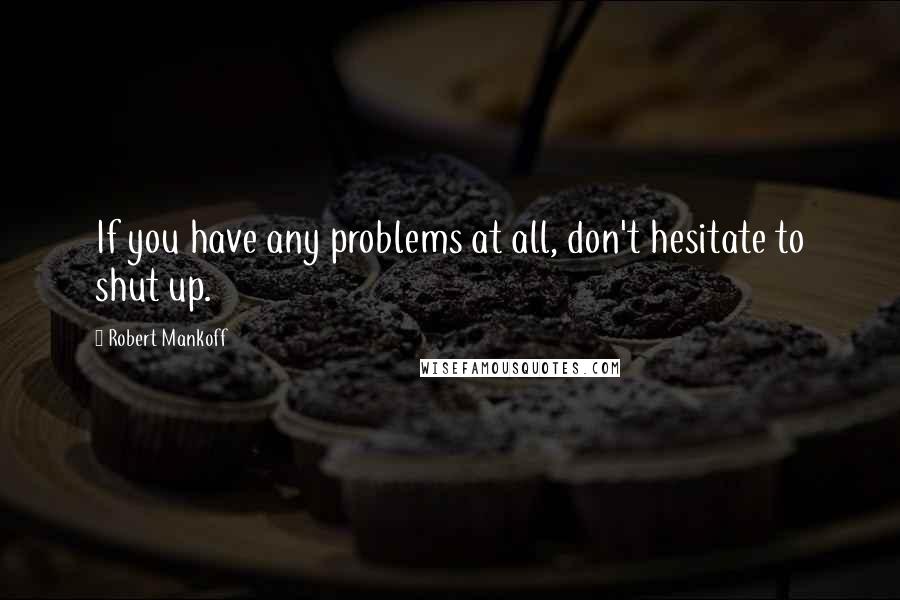 If you have any problems at all, don't hesitate to shut up.

Robert Mankoff

WISEFAMOUSQUOTES.COM